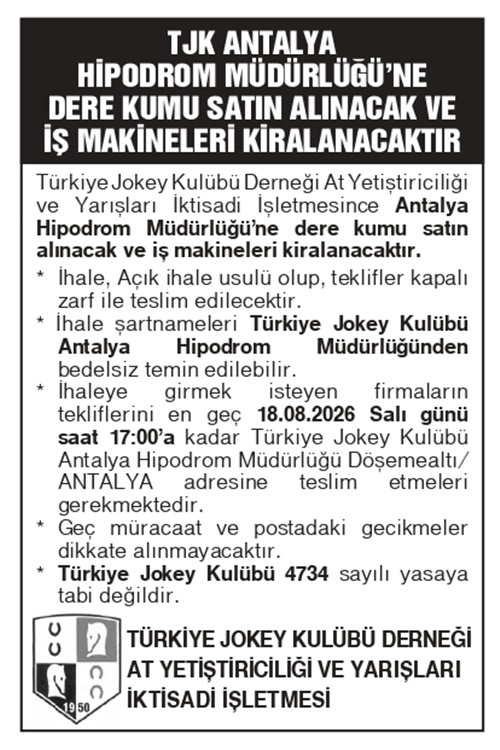 TJK ANTALYA
HİPODROM MÜDÜRLÜĞÜ'NE
DERE KUMU SATIN ALINACAK VE
İŞ MAKİNELERİ KİRALANACAKTIR

Türkiye Jokey Kulübü Derneği At Yetiştiriciliği ve Yarışları İktisadi İşletmesince Antalya Hipodrom Müdürlüğü'ne dere kumu satın alınacak ve iş makineleri kiralanacaktır.

* İhale, Açık ihale usulü olup, teklifler kapalı zarf ile teslim edilecektir.
* İhale şartnameleri Türkiye Jokey Kulübü Antalya Hipodrom Müdürlüğünden bedelsiz temin edilebilir.
* İhaleye girmek isteyen firmaların tekliflerini en geç 18.08.2026 Salı günü saat 17:00'a kadar Türkiye Jokey Kulübü Antalya Hipodrom Müdürlüğü Döşemealtı/ ANTALYA adresine teslim etmeleri gerekmektedir.
* Geç müracaat ve postadaki gecikmeler dikkate alınmayacaktır.
* Türkiye Jokey Kulübü 4734 sayılı yasaya tabi değildir.

1950

TÜRKİYE JOKEY KULÜBÜ DERNEĞİ
AT YETİŞTİRİCİLİĞİ VE YARIŞLARI
İKTİSADİ İŞLETMESİ